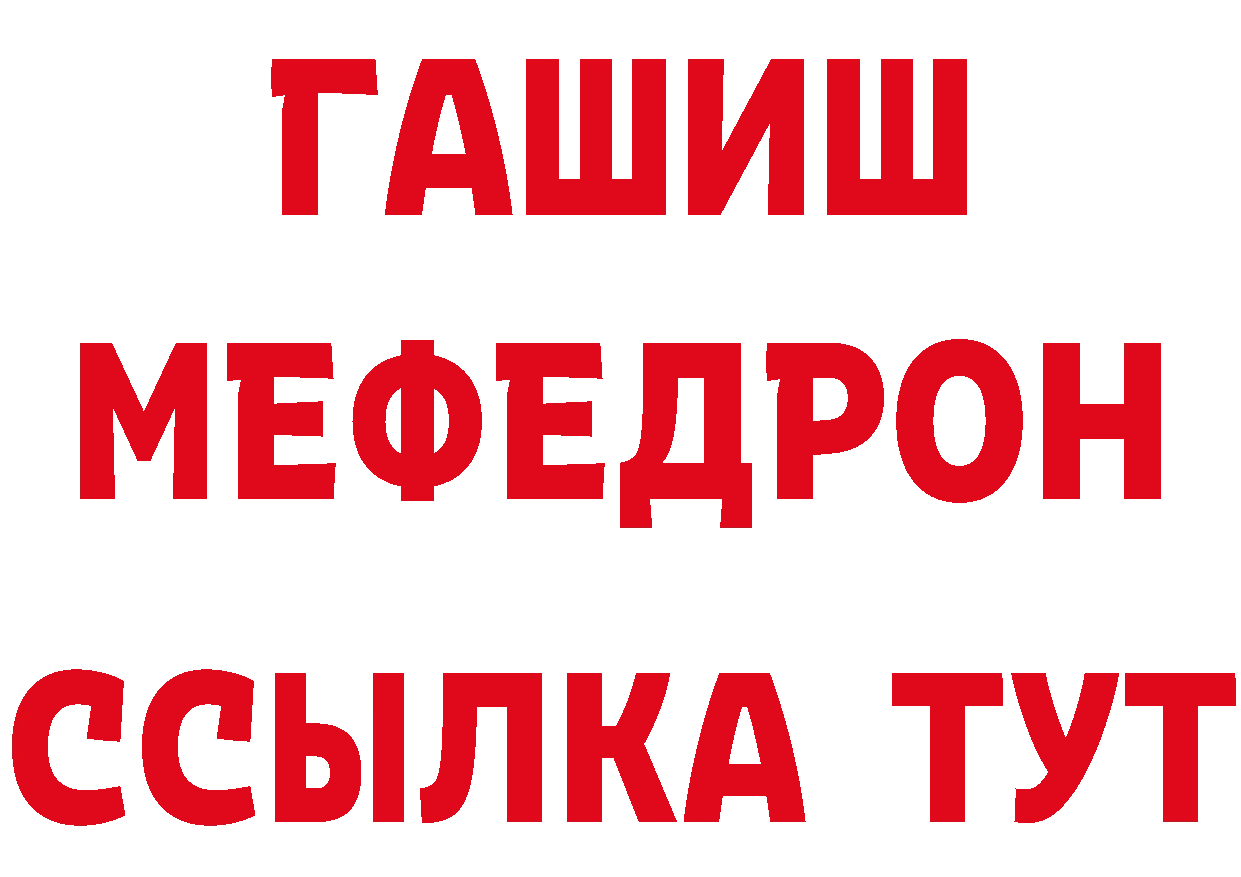 ГАШИШ
МЕФЕДРОН
ССЫЛКА ТУТ